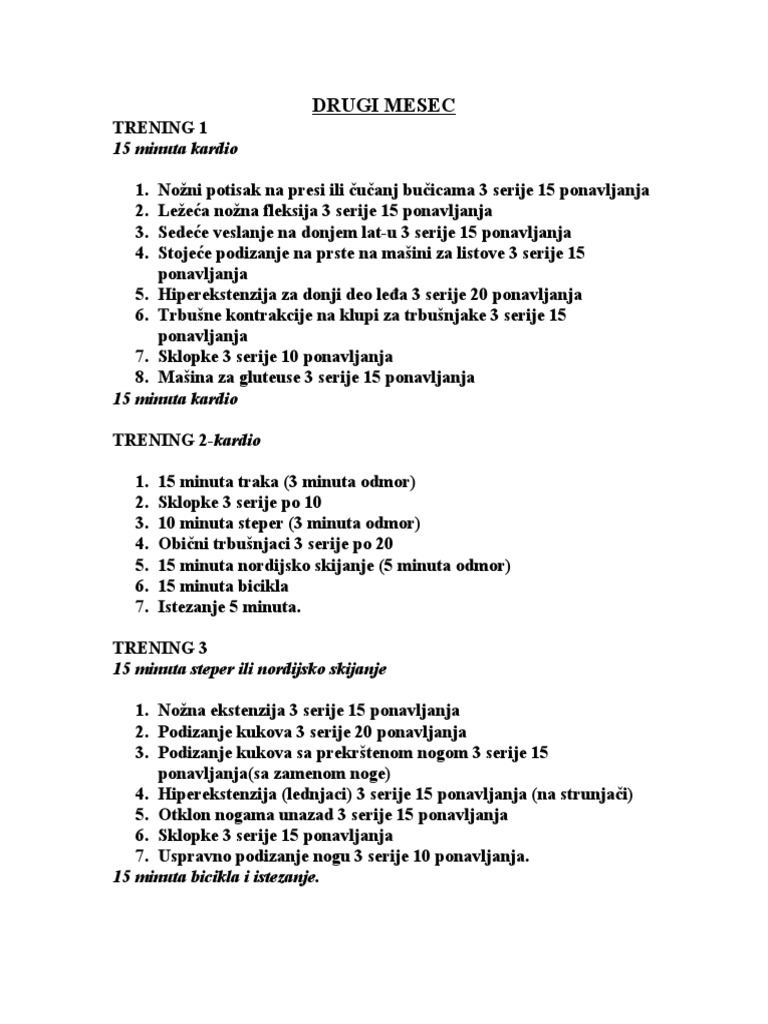 DRUGI MESEC

TRENING 1
15 minuta kardio

1. Nožni potisak na presi ili čučanj bučicama 3 serije 15 ponavljanja
2. Ležeća nožna fleksija 3 serije 15 ponavljanja
3. Sedeće veslanje na donjem lat-u 3 serije 15 ponavljanja
4. Stojeće podizanje na prste na mašini za listove 3 serije 15 ponavljanja
5. Hiperekstenzija za donji deo leđa 3 serije 20 ponavljanja
6. Trbušne kontrakcije na klupi za trbušnjake 3 serije 15 ponavljanja
7. Sklopke 3 serije 10 ponavljanja
8. Mašina za gluteuse 3 serije 15 ponavljanja

15 minuta kardio

TRENING 2-kardio

1. 15 minuta traka (3 minuta odmor)
2. Sklopke 3 serije po 10
3. 10 minuta steper (3 minuta odmor)
4. Obični trbušnjaci 3 serije po 20
5. 15 minuta nordijsko skijanje (5 minuta odmor)
6. 15 minuta bicikla
7. Istezanje 5 minuta.

TRENING 3
15 minuta steper ili nordijsko skijanje

1. Nožna ekstenzija 3 serije 15 ponavljanja
2. Podizanje kukova 3 serije 20 ponavljanja
3. Podizanje kukova sa prekrštenom nogom 3 serije 15 ponavljanja(sa zamenom noge)
4. Hiperekstenzija (lednjaci) 3 serije 15 ponavljanja (na strunjači)
5. Otklon nogama unazad 3 serije 15 ponavljanja
6. Sklopke 3 serije 15 ponavljanja
7. Uspravno podizanje nogu 3 serije 10 ponavljanja.

15 minuta bicikla i istezanje.